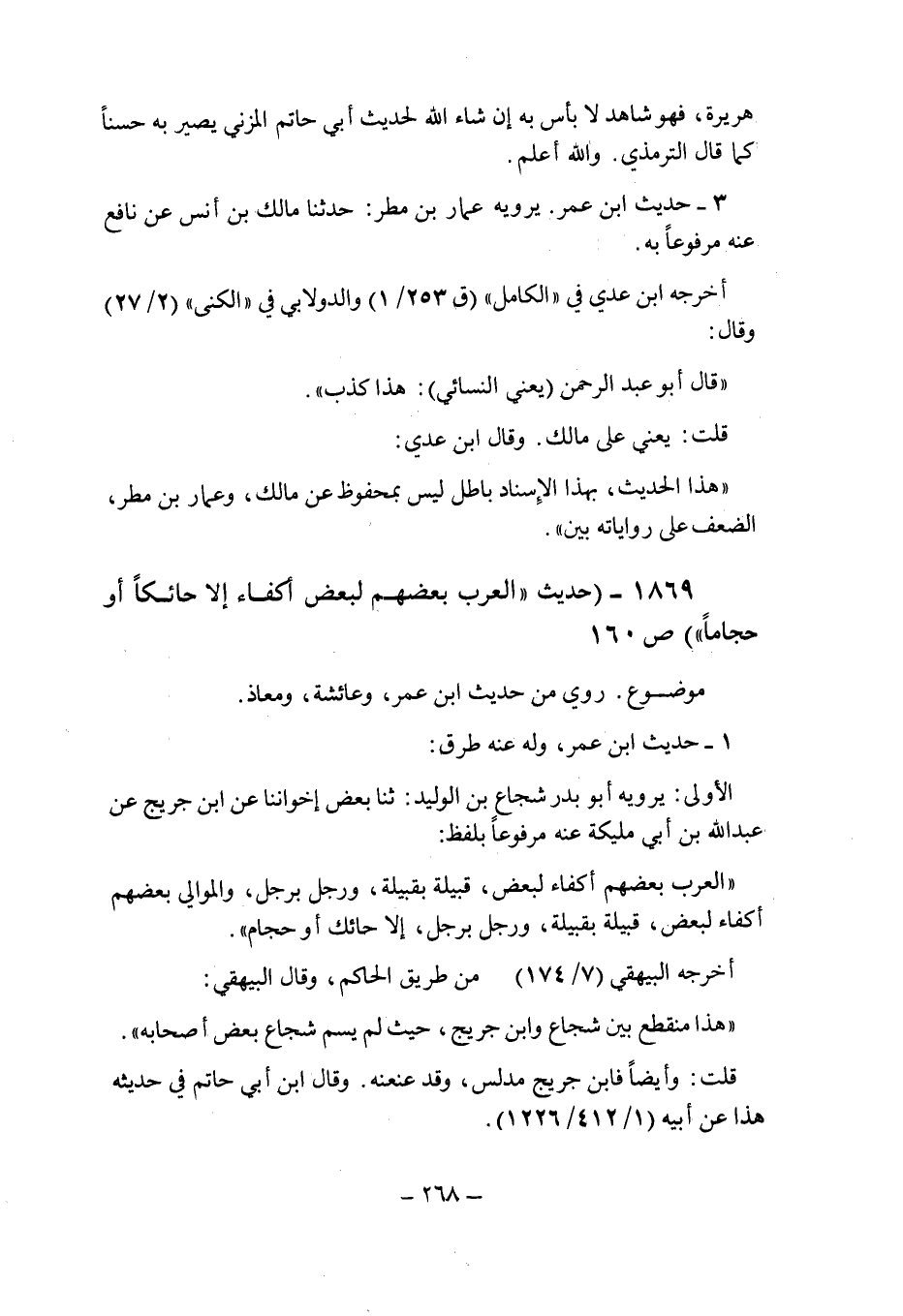 هريرة، فهو شاهد لا بأس به إن شاء الله لحديث أبي حاتم المزني يصير به حسناً كما قال الترمذي. والله أعلم.

٣ ـ حديث ابن عمر. يرويه عمار بن مطر: حدثنا مالك بن أنس عن نافع عنه مرفوعاً به.

أخرجه ابن عدي في «الكامل» (ق ٢٥٣/ ١) والدولابي في «الكنى» (٢/ ٢٧) وقال:

«قال أبو عبد الرحمن (يعني النسائي): هذا كذب».

قلت: يعني على مالك. وقال ابن عدي:

«هذا الحديث، بهذا الإسناد باطل ليس بمحفوظ عن مالك، وعمار بن مطر، الضعف على رواياته بين».

١٨٦٩ ـ (حديث «العرب بعضهم لبعض أكفاء إلا حائكاً أو حجاماً») ص ١٦٠

موضوع. روي من حديث ابن عمر، وعائشة، ومعاذ.

١ ـ حديث ابن عمر، وله عنه طرق:

الأولى: يرويه أبو بدر شجاع بن الوليد: ثنا بعض إخواننا عن ابن جريج عن عبدالله بن أبي مليكة عنه مرفوعاً بلفظ:

«العرب بعضهم أكفاء لبعض، قبيلة بقبيلة، ورجل برجل، والموالي بعضهم أكفاء لبعض، قبيلة بقبيلة، ورجل برجل، إلا حائك أو حجام».

أخرجه البيهقي (٧/ ١٧٤) من طريق الحاكم، وقال البيهقي:

«هذا منقطع بين شجاع وابن جريج، حيث لم يسم شجاع بعض أصحابه».

قلت: وأيضاً فابن جريج مدلس، وقد عنعنه. وقال ابن أبي حاتم في حديثه هذا عن أبيه (١/ ٤١٢/ ١٢٢٦).

ـ ٢٦٨ ـ